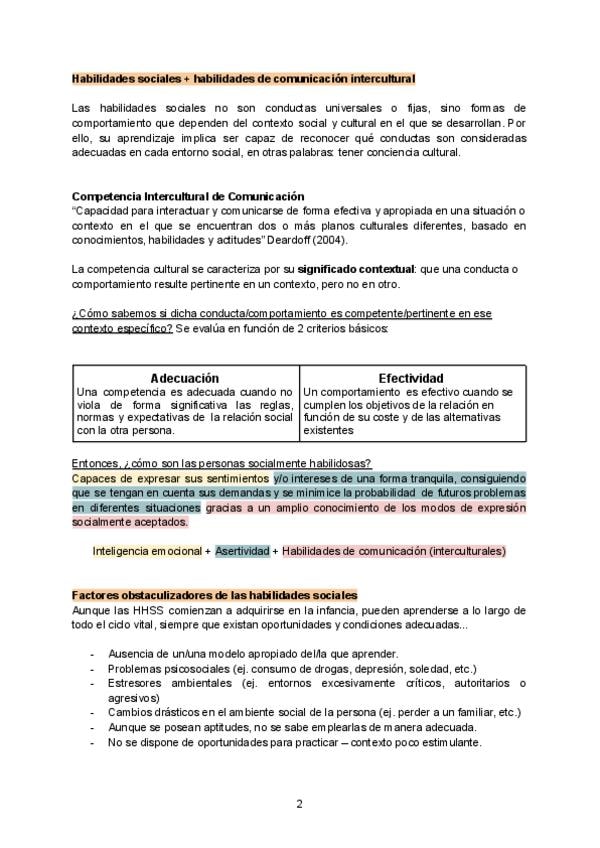 Habilidades sociales + habilidades de comunicación intercultural

Las habilidades sociales no son conductas universales o fijas, sino formas de comportamiento que dependen del contexto social y cultural en el que se desarrollan. Por ello, su aprendizaje implica ser capaz de reconocer qué conductas son consideradas adecuadas en cada entorno social, en otras palabras: tener conciencia cultural.

Competencia Intercultural de Comunicación
"Capacidad para interactuar y comunicarse de forma efectiva y apropiada en una situación o contexto en el que se encuentran dos o más planos culturales diferentes, basado en conocimientos, habilidades y actitudes" Deardoff (2004).

La competencia cultural se caracteriza por su significado contextual: que una conducta o comportamiento resulte pertinente en un contexto, pero no en otro.

¿Cómo sabemos si dicha conducta/comportamiento es competente/pertinente en ese contexto específico? Se evalúa en función de 2 criterios básicos:

| Adecuación | Efectividad |
|---|---|
| Una competencia es adecuada cuando no viola de forma significativa las reglas, normas y expectativas de la relación social con la otra persona. | Un comportamiento es efectivo cuando se cumplen los objetivos de la relación en función de su coste y de las alternativas existentes |

Entonces, ¿cómo son las personas socialmente habilidosas?
Capaces de expresar sus sentimientos y/o intereses de una forma tranquila, consiguiendo que se tengan en cuenta sus demandas y se minimice la probabilidad de futuros problemas en diferentes situaciones gracias a un amplio conocimiento de los modos de expresión socialmente aceptados.

Inteligencia emocional + Asertividad + Habilidades de comunicación (interculturales)

Factores obstaculizadores de las habilidades sociales
Aunque las HHSS comienzan a adquirirse en la infancia, pueden aprenderse a lo largo de todo el ciclo vital, siempre que existan oportunidades y condiciones adecuadas...

- Ausencia de un/una modelo apropiado del/la que aprender.
- Problemas psicosociales (ej. consumo de drogas, depresión, soledad, etc.)
- Estresores ambientales (ej. entornos excesivamente críticos, autoritarios o agresivos)
- Cambios drásticos en el ambiente social de la persona (ej. perder a un familiar, etc.)
- Aunque se posean aptitudes, no se sabe emplearlas de manera adecuada.
- No se dispone de oportunidades para practicar – contexto poco estimulante.

2